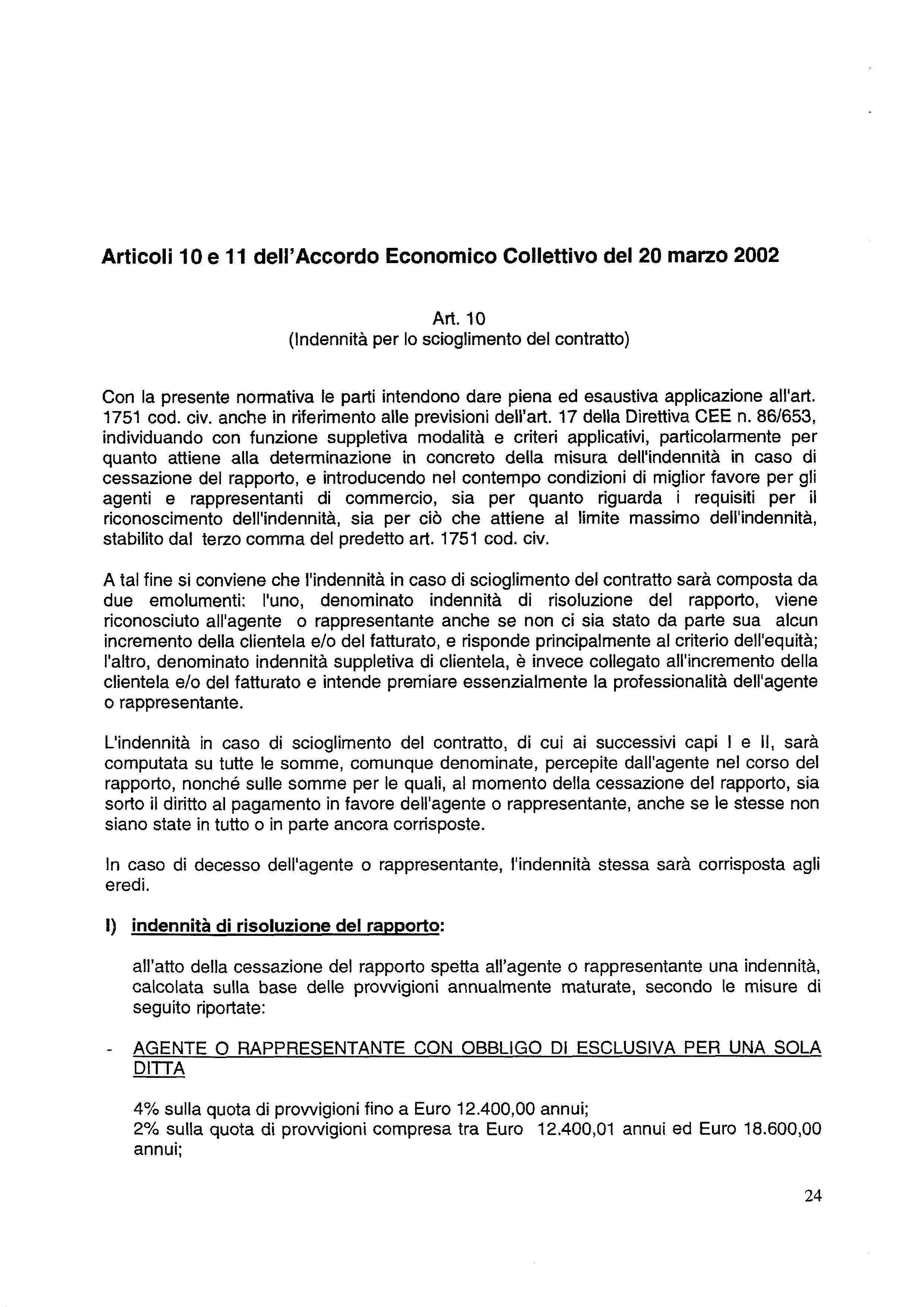 Articoli 10 e 11 dell'Accordo Economico Collettivo del 20 marzo 2002

Art. 10
(Indennità per lo scioglimento del contratto)

Con la presente normativa le parti intendono dare piena ed esaustiva applicazione all'art. 1751 cod. civ. anche in riferimento alle previsioni dell'art. 17 della Direttiva CEE n. 86/653, individuando con funzione suppletiva modalità e criteri applicativi, particolarmente per quanto attiene alla determinazione in concreto della misura dell'indennità in caso di cessazione del rapporto, e introducendo nel contempo condizioni di miglior favore per gli agenti e rappresentanti di commercio, sia per quanto riguarda i requisiti per il riconoscimento dell'indennità, sia per ciò che attiene al limite massimo dell'indennità, stabilito dal terzo comma del predetto art. 1751 cod. civ.

A tal fine si conviene che l'indennità in caso di scioglimento del contratto sarà composta da due emolumenti: l'uno, denominato indennità di risoluzione del rapporto, viene riconosciuto all'agente o rappresentante anche se non ci sia stato da parte sua alcun incremento della clientela e/o del fatturato, e risponde principalmente al criterio dell'equità; l'altro, denominato indennità suppletiva di clientela, è invece collegato all'incremento della clientela e/o del fatturato e intende premiare essenzialmente la professionalità dell'agente o rappresentante.

L'indennità in caso di scioglimento del contratto, di cui ai successivi capi I e II, sarà computata su tutte le somme, comunque denominate, percepite dall'agente nel corso del rapporto, nonché sulle somme per le quali, al momento della cessazione del rapporto, sia sorto il diritto al pagamento in favore dell'agente o rappresentante, anche se le stesse non siano state in tutto o in parte ancora corrisposte.

In caso di decesso dell'agente o rappresentante, l'indennità stessa sarà corrisposta agli eredi.

I) indennità di risoluzione del rapporto:

all'atto della cessazione del rapporto spetta all'agente o rappresentante una indennità, calcolata sulla base delle provvigioni annualmente maturate, secondo le misure di seguito riportate:

- AGENTE O RAPPRESENTANTE CON OBBLIGO DI ESCLUSIVA PER UNA SOLA DITTA

4% sulla quota di provvigioni fino a Euro 12.400,00 annui;
2% sulla quota di provvigioni compresa tra Euro 12.400,01 annui ed Euro 18.600,00 annui;

24